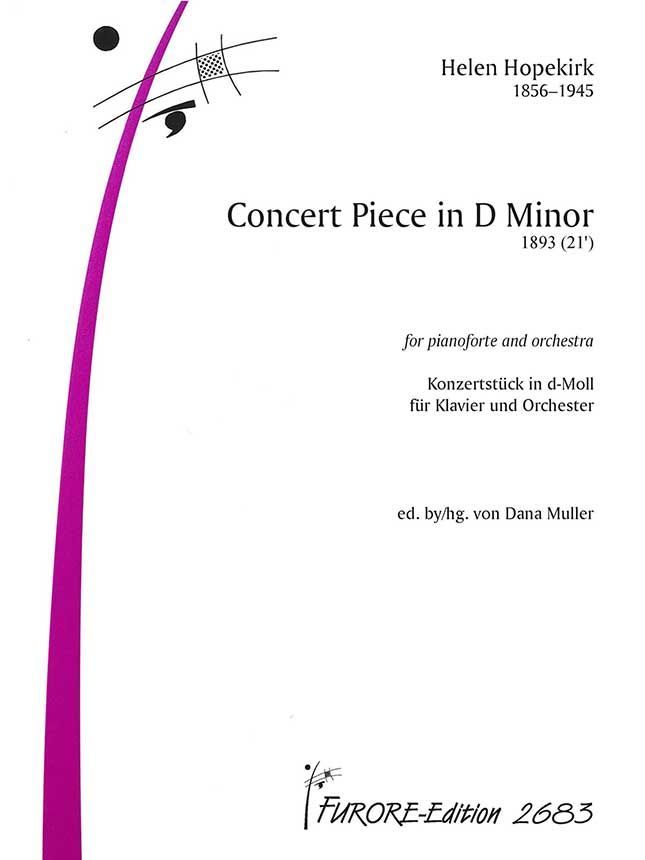 Helen Hopekirk
1856–1945

Concert Piece in D Minor
1893 (21')

for pianoforte and orchestra

Konzertstück in d-Moll
für Klavier und Orchester

ed. by/hg. von Dana Muller

FURORE-Edition 2683